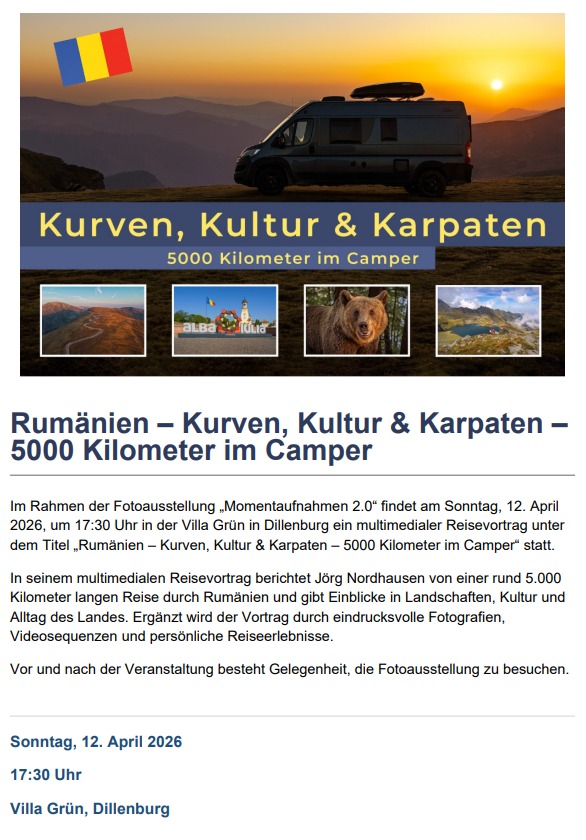 Kurven, Kultur & Karpaten
5000 Kilometer im Camper

ALBA IULIA

Rumänien – Kurven, Kultur & Karpaten – 5000 Kilometer im Camper

Im Rahmen der Fotoausstellung „Momentaufnahmen 2.0“ findet am Sonntag, 12. April 2026, um 17:30 Uhr in der Villa Grün in Dillenburg ein multimedialer Reisevortrag unter dem Titel „Rumänien – Kurven, Kultur & Karpaten – 5000 Kilometer im Camper“ statt.

In seinem multimedialen Reisevortrag berichtet Jörg Nordhausen von einer rund 5.000 Kilometer langen Reise durch Rumänien und gibt Einblicke in Landschaften, Kultur und Alltag des Landes. Ergänzt wird der Vortrag durch eindrucksvolle Fotografien, Videosequenzen und persönliche Reiseerlebnisse.

Vor und nach der Veranstaltung besteht Gelegenheit, die Fotoausstellung zu besuchen.

Sonntag, 12. April 2026

17:30 Uhr

Villa Grün, Dillenburg